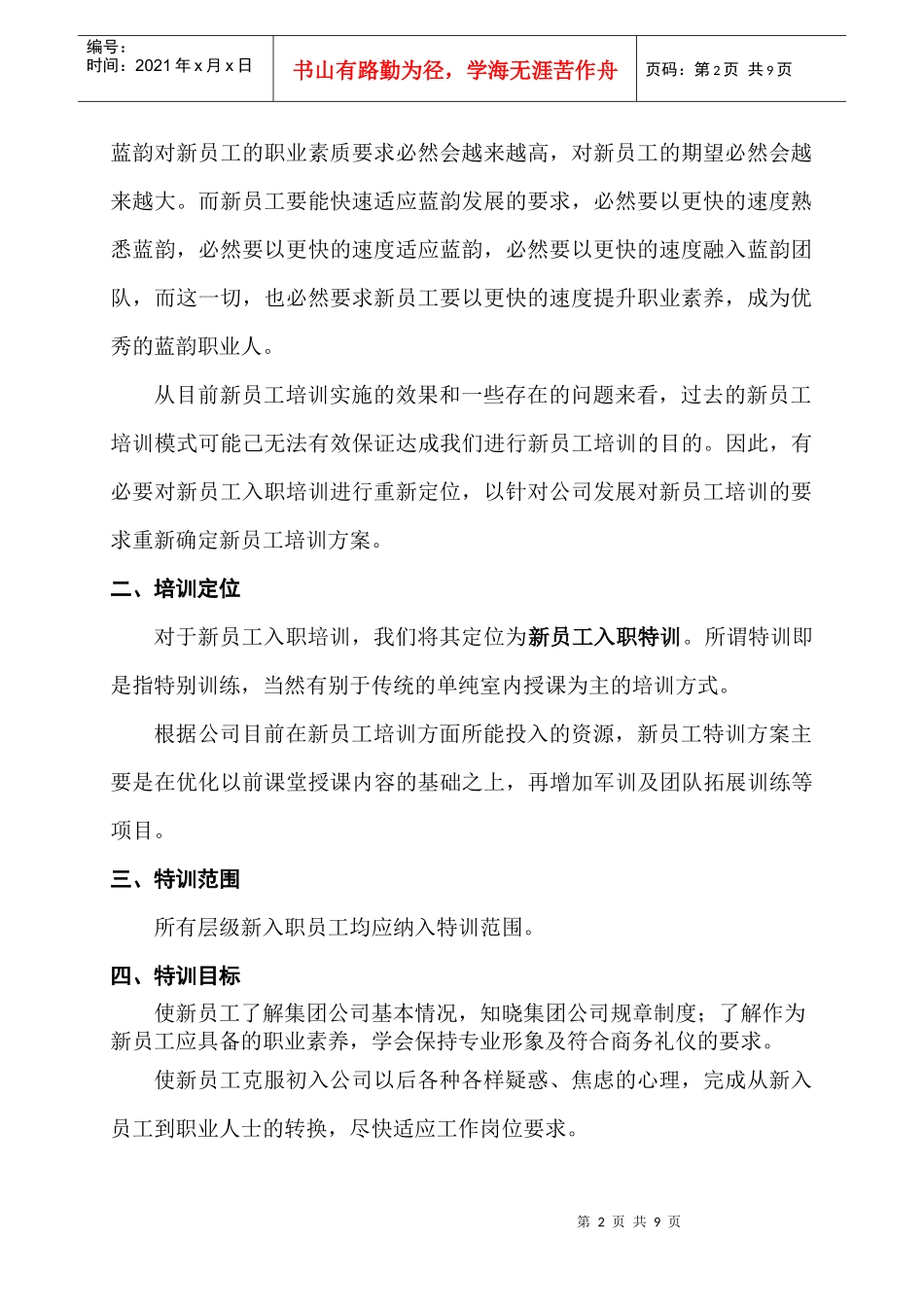 编号：
时间：2021 年 x 月 x 日

书山有路勤为径，学海无涯苦作舟

页码：第 2 页 共 9 页

蓝韵对新员工的职业素质要求必然会越来越高，对新员工的期望必然会越来越大。而新员工要能快速适应蓝韵发展的要求，必然要以更快的速度熟悉蓝韵，必然要以更快的速度适应蓝韵，必然要以更快的速度融入蓝韵团队，而这一切，也必然要求新员工要以更快的速度提升职业素养，成为优秀的蓝韵职业人。

从目前新员工培训实施的效果和一些存在的问题来看，过去的新员工培训模式可能已无法有效保证达成我们进行新员工培训的目的。因此，有必要对新员工入职培训进行重新定位，以针对公司发展对新员工培训的要求重新确定新员工培训方案。

二、培训定位

对于新员工入职培训，我们将其定位为新员工入职特训。所谓特训即是指特别训练，当然有别于传统的单纯室内授课为主的培训方式。

根据公司目前在新员工培训方面所能投入的资源，新员工特训方案主要是在优化以前课堂授课内容的基础之上，再增加军训及团队拓展训练等项目。

三、特训范围

所有层级新入职员工均应纳入特训范围。

四、特训目标

使新员工了解集团公司基本情况，知晓集团公司规章制度；了解作为新员工应具备的职业素养，学会保持专业形象及符合商务礼仪的要求。

使新员工克服初入公司以后各种各样疑惑、焦虑的心理，完成从新入员工到职业人士的转换，尽快适应工作岗位要求。

第 2 页 共 9 页